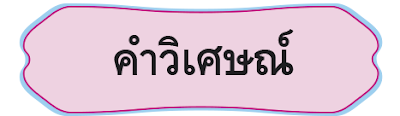 คำวิเศษณ์